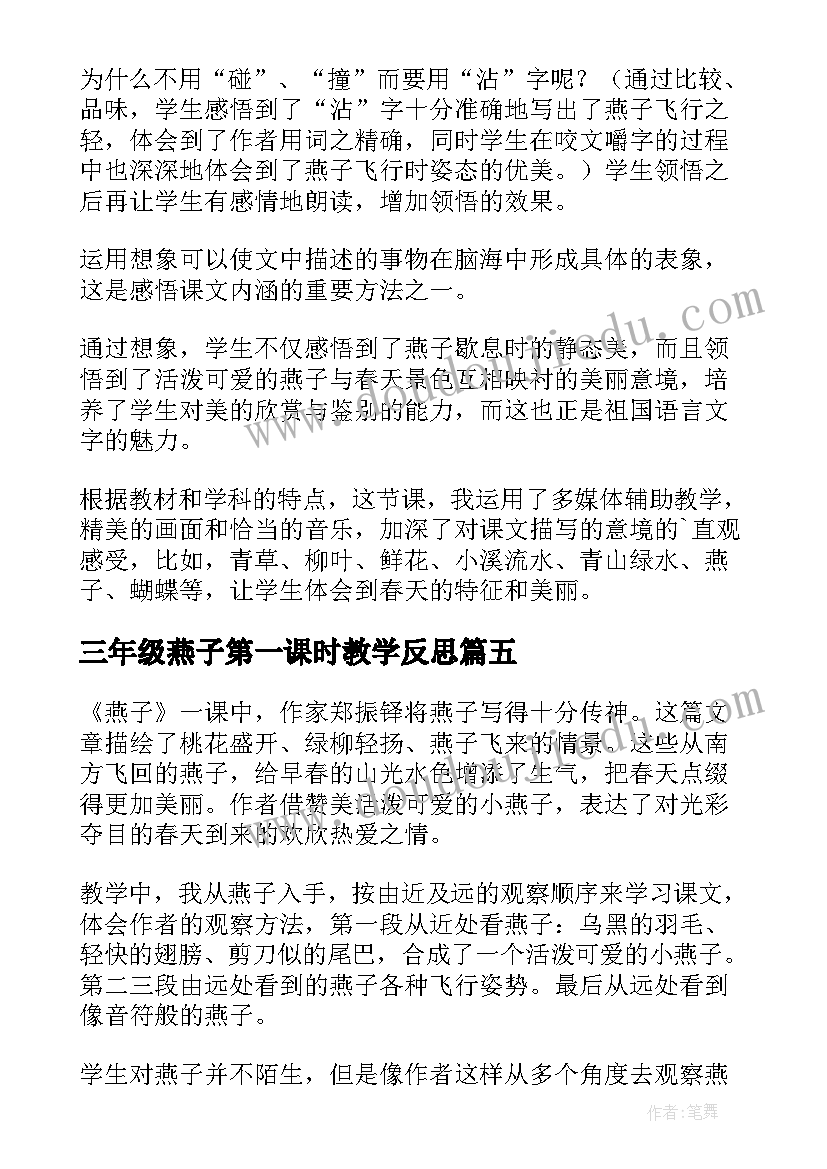 为什么不用“碰”、“撞”而要用“沾”字呢？（通过比较、品味，学生感悟到了“沾”字十分准确地写出了燕子飞行之轻，体会到了作者用词之精确，同时学生在咬文嚼字的过程中也深深地体会到了燕子飞行时姿态的优美。）学生领悟之后再让学生有感情地朗读，增加领悟的效果。

运用想象可以使文中描述的事物在脑海中形成具体的表象，这是感悟课文内涵的重要方法之一。

通过想象，学生不仅感悟到了燕子歇息时的静态美，而且领悟到了活泼可爱的燕子与春天景色互相映衬的美丽意境，培养了学生对美的欣赏与鉴别的能力，而这也正是祖国语言文字的魅力。

根据教材和学科的特点，这节课，我运用了多媒体辅助教学，精美的画面和恰当的音乐，加深了对课文描写的意境的`直观感受，比如，青草、柳叶、鲜花、小溪流水、青山绿水、燕子、蝴蝶等，让学生体会到春天的特征和美丽。

三年级燕子第一课时教学反思篇五

《燕子》一课中，作家郑振铎将燕子写得十分传神。这篇文章描绘了桃花盛开、绿柳轻扬、燕子飞来的情景。这些从南方飞回的燕子，给早春的山光水色增添了生气，把春天点缀得更加美丽。作者借赞美活泼可爱的小燕子，表达了对光彩夺目的春天到来的欢欣热爱之情。

教学中，我从燕子入手，按由近及远的观察顺序来学习课文，体会作者的观察方法，第一段从近处看燕子：乌黑的羽毛、轻快的翅膀、剪刀似的尾巴，合成了一个活泼可爱的小燕子。第二三段由远处看到的燕子各种飞行姿势。最后从远处看到像音符般的燕子。

学生对燕子并不陌生，但是像作者这样从多个角度去观察燕

作者：笔舞